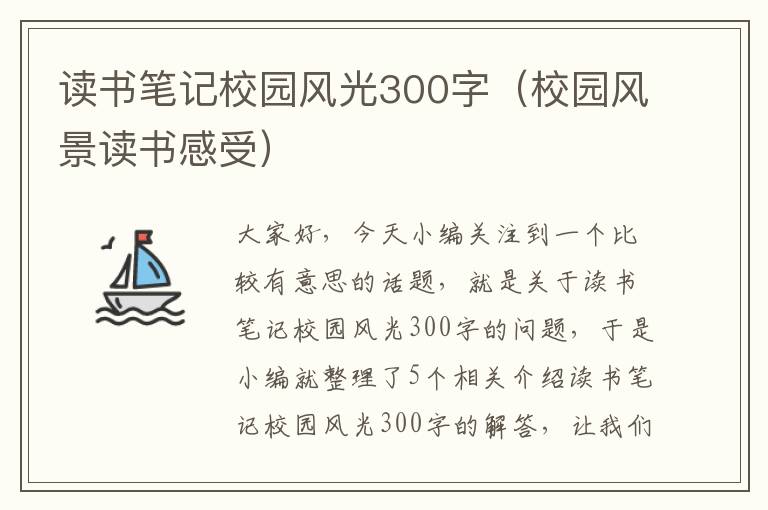 读书笔记校园风光300字（校园风景读书感受）

大家好，今天小编关注到一个比较有意思的话题，就是关于读书笔记校园风光300字的问题，于是小编就整理了5个相关介绍读书笔记校园风光300字的解答，让我们